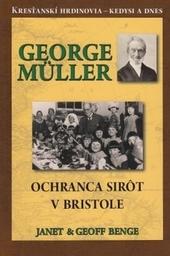 KRESŤANSKÍ HRDINOVIA – KEDYSI A DNES

GEORGE MÜLLER

OCHRANCA SIRÔT V BRISTOLE

JANET & GEOFF BENGE